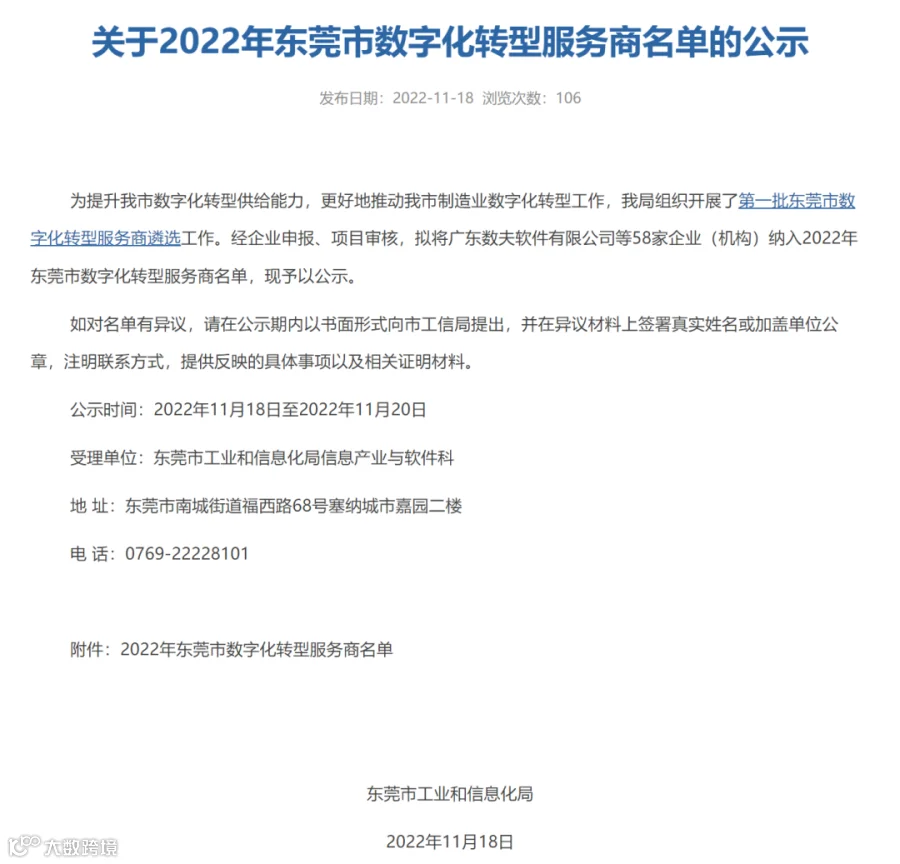 关于2022年东莞市数字化转型服务商名单的公示

发布日期：2022-11-18 浏览次数：106

为提升我市数字化转型供给能力，更好地推动我市制造业数字化转型工作，我局组织开展了第一批东莞市数字化转型服务商遴选工作。经企业申报、项目审核，拟将广东数夫软件有限公司等58家企业（机构）纳入2022年东莞市数字化转型服务商名单，现予以公示。

如对名单有异议，请在公示期内以书面形式向市工信局提出，并在异议材料上签署真实姓名或加盖单位公章，注明联系方式，提供反映的具体事项以及相关证明材料。

公示时间：2022年11月18日至2022年11月20日

受理单位：东莞市工业和信息化局信息产业与软件科

地 址：东莞市南城街道福西路68号塞纳城市嘉园二楼

电 话：0769-22228101

附件：2022年东莞市数字化转型服务商名单

东莞市工业和信息化局

2022年11月18日

大数跨境